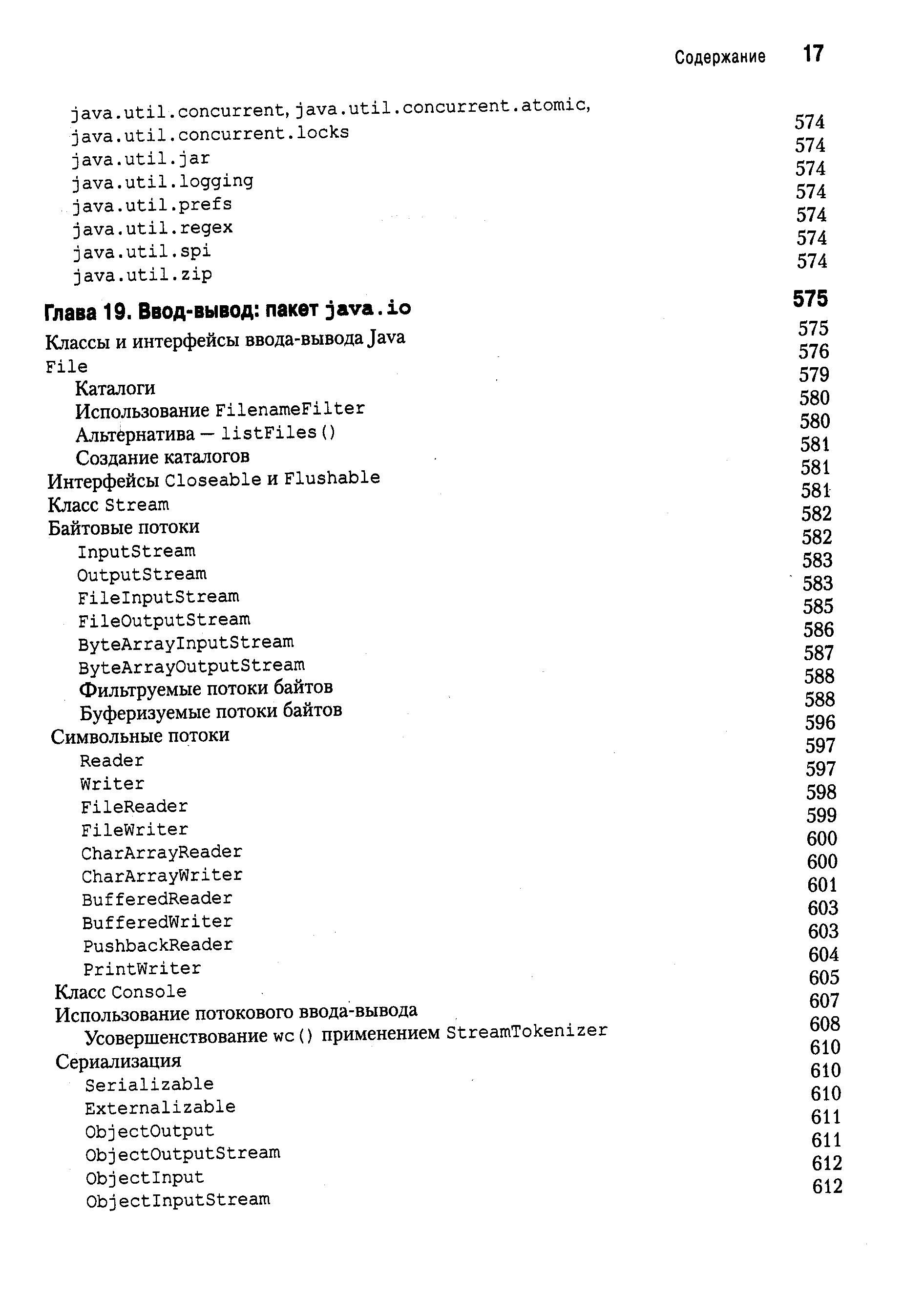 Содержание 17

java.util.concurrent, java.util.concurrent.atomic, java.util.concurrent.locks 574
java.util.jar 574
java.util.logging 574
java.util.prefs 574
java.util.regex 574
java.util.spi 574
java.util.zip 574

Глава 19. Ввод-вывод: пакет java.io 575
Классы и интерфейсы ввода-вывода Java 575
File 576
Каталоги 579
Использование FilenameFilter 580
Альтернатива — listFiles() 580
Создание каталогов 581
Интерфейсы Closeable и Flushable 581
Класс Stream 581
Байтовые потоки 582
InputStream 582
OutputStream 583
FileInputStream 583
FileOutputStream 585
ByteArrayInputStream 586
ByteArrayOutputStream 587
Фильтруемые потоки байтов 588
Буферизуемые потоки байтов 588
Символьные потоки 596
Reader 597
Writer 597
FileReader 598
FileWriter 599
CharArrayReader 600
CharArrayWriter 600
BufferedReader 601
BufferedWriter 603
PushbackReader 603
PrintWriter 604
Класс Console 605
Использование потокового ввода-вывода 607
Усовершенствование wc() применением StreamTokenizer 608
Сериализация 610
Serializable 610
Externalizable 610
ObjectOutput 611
ObjectOutputStream 611
ObjectInput 612
ObjectInputStream 612